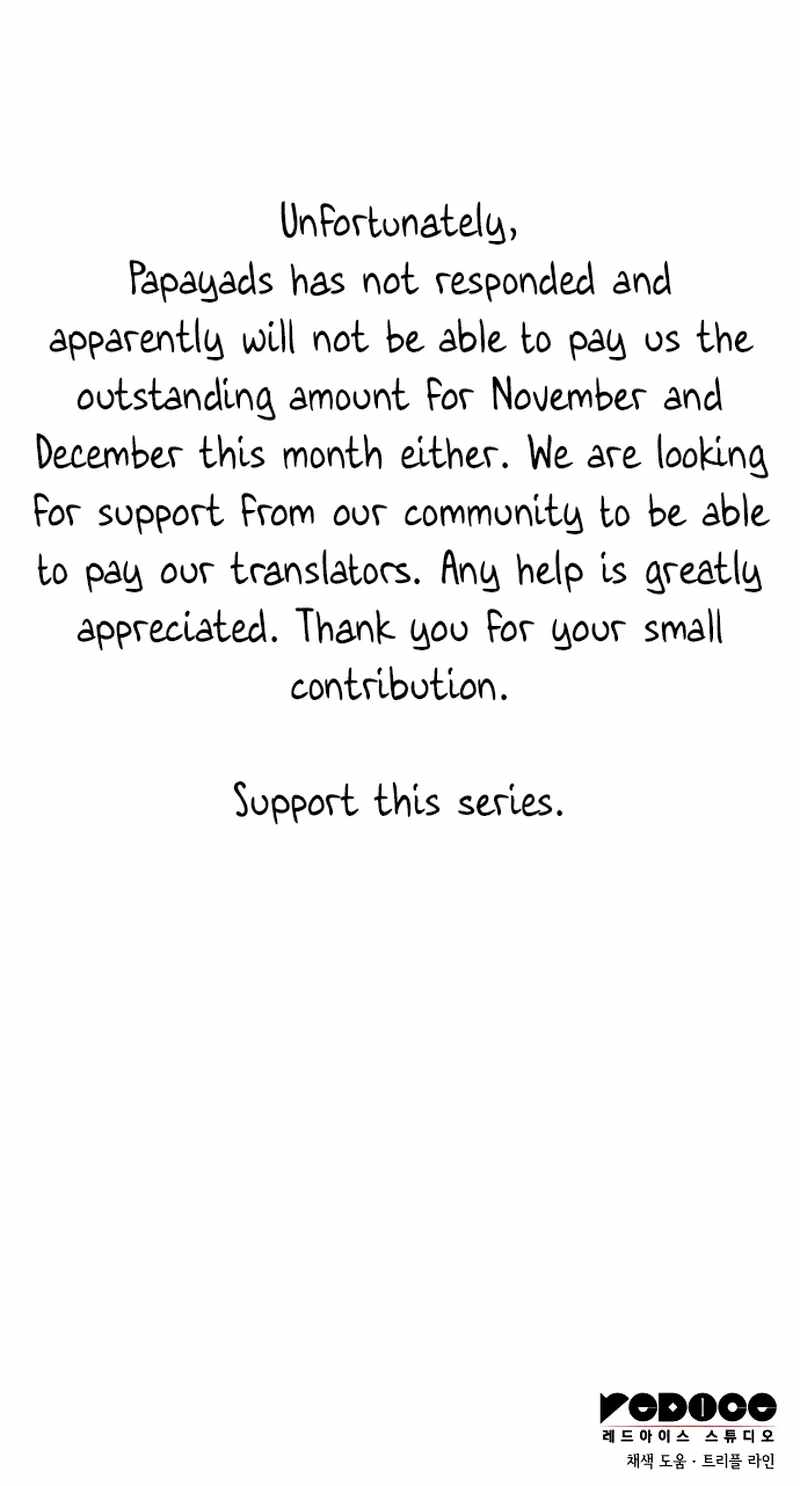 Unfortunately,
Papayads has not responded and apparently will not be able to pay us the outstanding amount for November and December this month either. We are looking for support from our community to be able to pay our translators. Any help is greatly appreciated. Thank you for your small contribution.

Support this series.

REDICE
레드아이스 스튜디오
채색 도움 · 트리플 라인